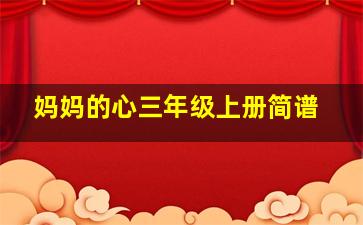 妈妈的心三年级上册简谱